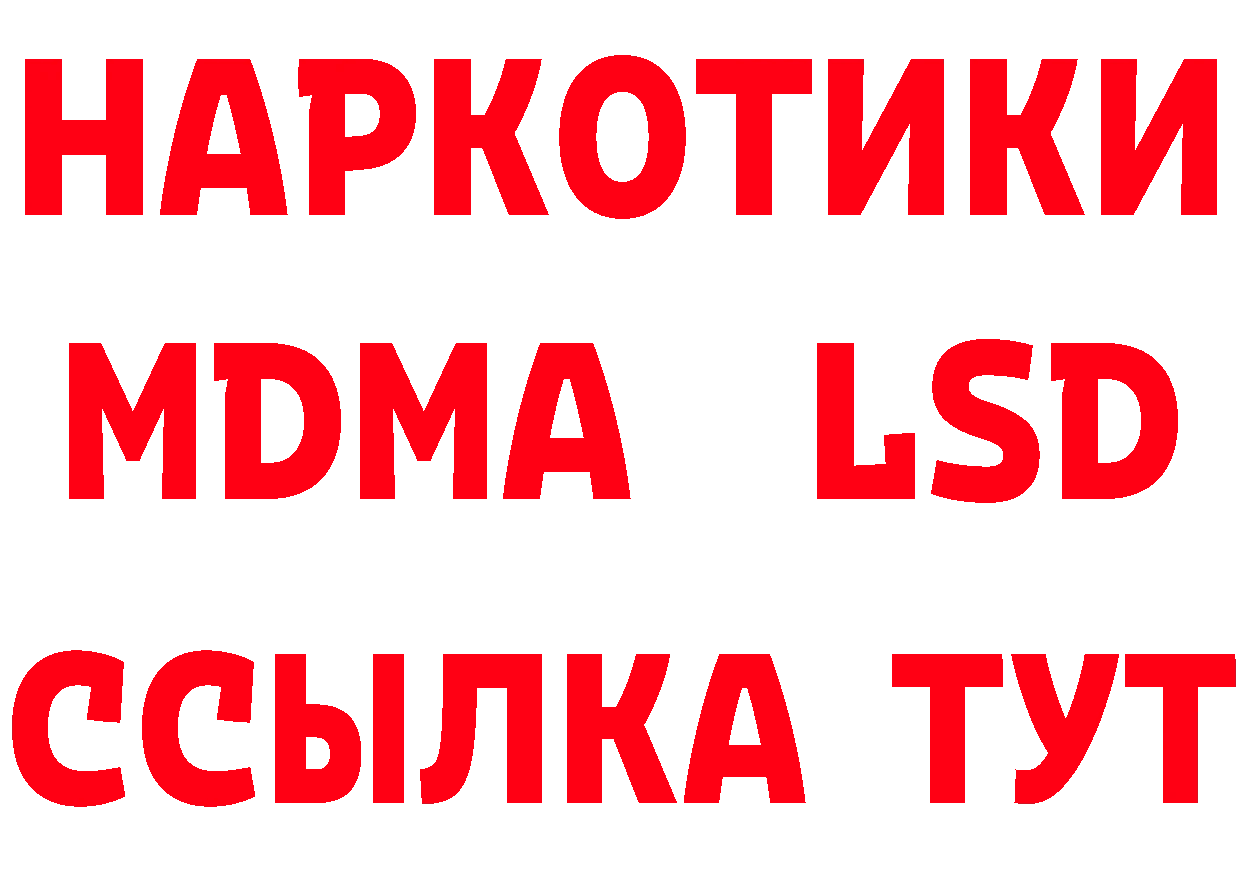 НАРКОТИКИ
MDMA LSD
ССЫЛКА ТУТ